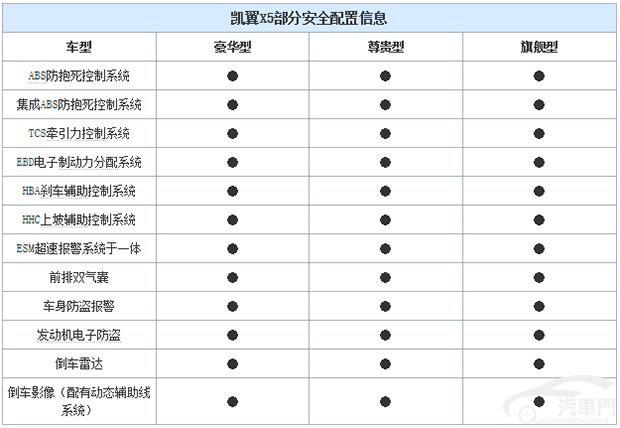 凯翼X5部分安全配置信息

| 车型 | 豪华型 | 尊贵型 | 旗舰型 |
|---|---|---|---|
| ABS防抱死控制系统 | ● | ● | ● |
| 集成ABS防抱死控制系统 | ● | ● | ● |
| TCS牵引力控制系统 | ● | ● | ● |
| EBD电子制动力分配系统 | ● | ● | ● |
| HBA刹车辅助控制系统 | ● | ● | ● |
| HHC上坡辅助控制系统 | ● | ● | ● |
| ESM超速报警系统于一体 | ● | ● | ● |
| 前排双气囊 | ● | ● | ● |
| 车身防盗报警 | ● | ● | ● |
| 发动机电子防盗 | ● | ● | ● |
| 倒车雷达 | ● | ● | ● |
| 倒车影像（配有动态辅助线系统） | ● | ● | ● |

汽車門 QICHEMEN.COM